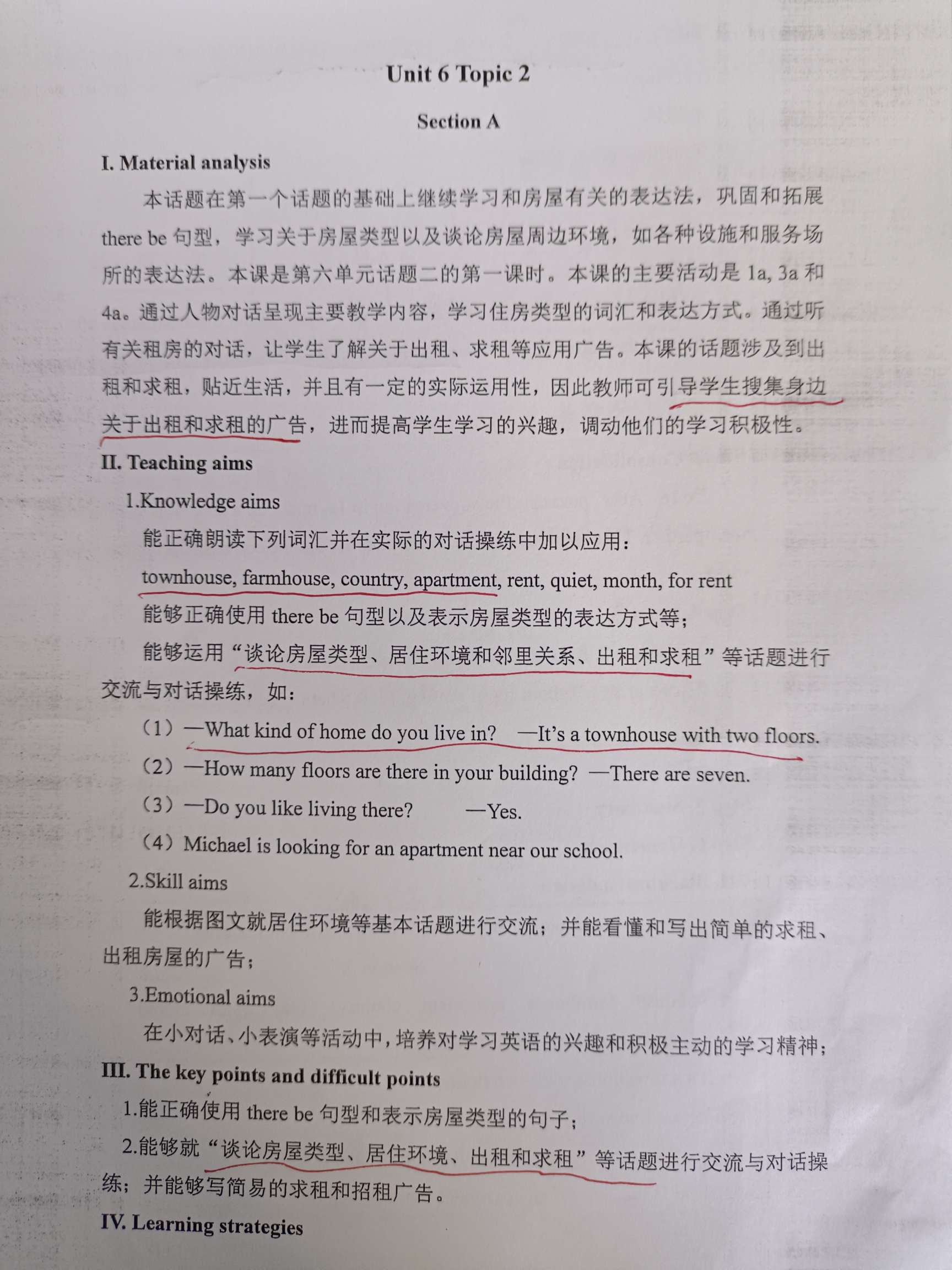 Unit 6 Topic 2

Section A

I. Material analysis

本话题在第一个话题的基础上继续学习和房屋有关的表达法，巩固和拓展 there be 句型，学习关于房屋类型以及谈论房屋周边环境，如各种设施和服务场所的表达法。本课是第六单元话题二的第一课时。本课的主要活动是 1a, 3a 和 4a。通过人物对话呈现主要教学内容，学习住房类型的词汇和表达方式。通过听有关租房的对话，让学生了解关于出租、求租等应用广告。本课的话题涉及到出租和求租，贴近生活，并且有一定的实际运用性，因此教师可引导学生搜集身边关于出租和求租的广告，进而提高学生学习的兴趣，调动他们的学习积极性。

II. Teaching aims

1.Knowledge aims

能正确朗读下列词汇并在实际的对话操练中加以应用：

townhouse, farmhouse, country, apartment, rent, quiet, month, for rent

能够正确使用 there be 句型以及表示房屋类型的表达方式等；

能够运用“谈论房屋类型、居住环境和邻里关系、出租和求租”等话题进行交流与对话操练，如：

（1）—What kind of home do you live in? —It's a townhouse with two floors.

（2）—How many floors are there in your building? —There are seven.

（3）—Do you like living there? —Yes.

（4）Michael is looking for an apartment near our school.

2.Skill aims

能根据图文就居住环境等基本话题进行交流；并能看懂和写出简单的求租、出租房屋的广告；

3.Emotional aims

在小对话、小表演等活动中，培养对学习英语的兴趣和积极主动的学习精神；

III. The key points and difficult points

1.能正确使用 there be 句型和表示房屋类型的句子；

2.能够就“谈论房屋类型、居住环境、出租和求租”等话题进行交流与对话操练；并能够写简易的求租和招租广告。

IV. Learning strategies